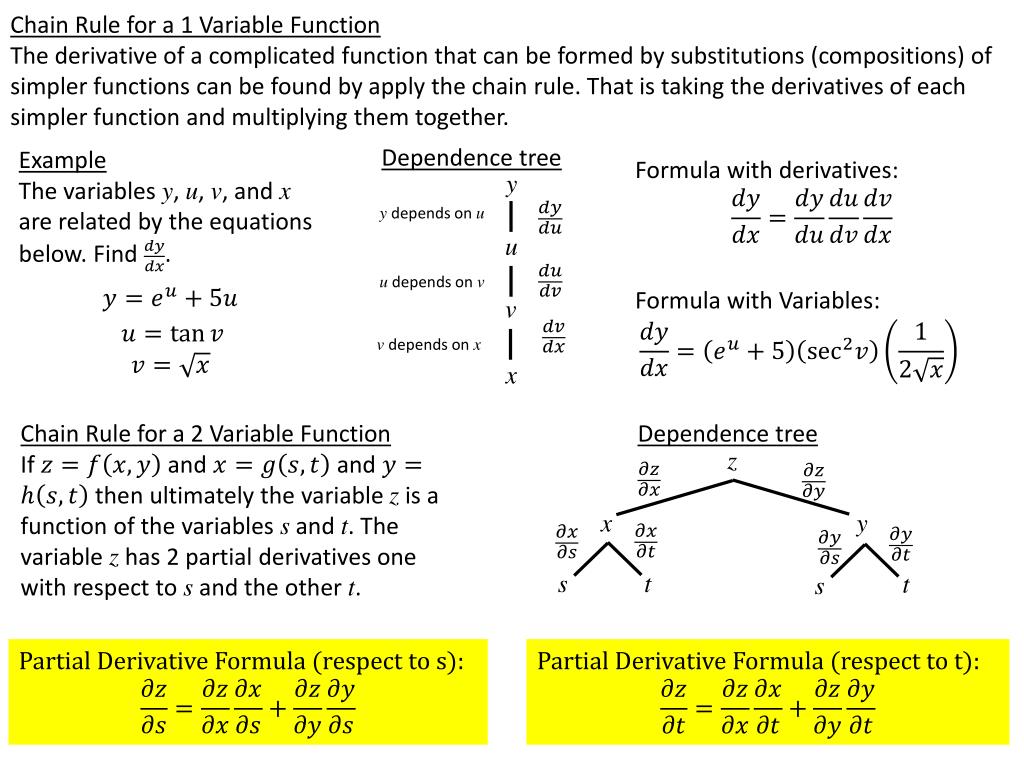 Chain Rule for a 1 Variable Function
The derivative of a complicated function that can be formed by substitutions (compositions) of simpler functions can be found by apply the chain rule. That is taking the derivatives of each simpler function and multiplying them together.

Example
The variables $y$, $u$, $v$, and $x$ are related by the equations below. Find $\frac{dy}{dx}$.

$y = e^u + 5u$
$u = \tan v$
$v = \sqrt{x}$

Dependence tree
$y$
$y$ depends on $u$ $\frac{dy}{du}$
$u$
$u$ depends on $v$ $\frac{du}{dv}$
$v$
$v$ depends on $x$ $\frac{dv}{dx}$
$x$

Formula with derivatives:
$\frac{dy}{dx} = \frac{dy}{du}\frac{du}{dv}\frac{dv}{dx}$

Formula with Variables:
$\frac{dy}{dx} = (e^u + 5)(\sec^2 v)\left(\frac{1}{2\sqrt{x}}\right)$

Chain Rule for a 2 Variable Function
If $z = f(x, y)$ and $x = g(s, t)$ and $y = h(s, t)$ then ultimately the variable $z$ is a function of the variables $s$ and $t$. The variable $z$ has 2 partial derivatives one with respect to $s$ and the other $t$.

Dependence tree
$z$
$\frac{\partial z}{\partial x}$ $\frac{\partial z}{\partial y}$
$x$ $y$
$\frac{\partial x}{\partial s}$ $\frac{\partial x}{\partial t}$ $\frac{\partial y}{\partial s}$ $\frac{\partial y}{\partial t}$
$s$ $t$ $s$ $t$

Partial Derivative Formula (respect to s):
$\frac{\partial z}{\partial s} = \frac{\partial z}{\partial x}\frac{\partial x}{\partial s} + \frac{\partial z}{\partial y}\frac{\partial y}{\partial s}$

Partial Derivative Formula (respect to t):
$\frac{\partial z}{\partial t} = \frac{\partial z}{\partial x}\frac{\partial x}{\partial t} + \frac{\partial z}{\partial y}\frac{\partial y}{\partial t}$